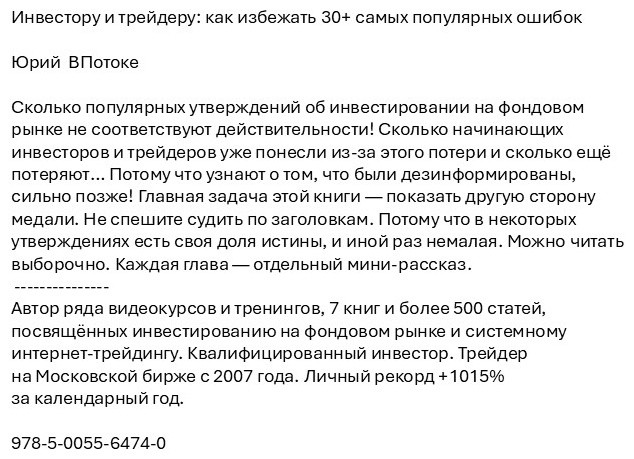 Инвестору и трейдеру: как избежать 30+ самых популярных ошибок

Юрий ВПотоке

Сколько популярных утверждений об инвестировании на фондовом рынке не соответствуют действительности! Сколько начинающих инвесторов и трейдеров уже понесли из-за этого потери и сколько ещё потеряют... Потому что узнают о том, что были дезинформированы, сильно позже! Главная задача этой книги — показать другую сторону медали. Не спешите судить по заголовкам. Потому что в некоторых утверждениях есть своя доля истины, и иной раз немалая. Можно читать выборочно. Каждая глава — отдельный мини-рассказ.
---------------
Автор ряда видеокурсов и тренингов, 7 книг и более 500 статей, посвящённых инвестированию на фондовом рынке и системному интернет-трейдингу. Квалифицированный инвестор. Трейдер на Московской бирже с 2007 года. Личный рекорд +1015% за календарный год.

978-5-0055-6474-0